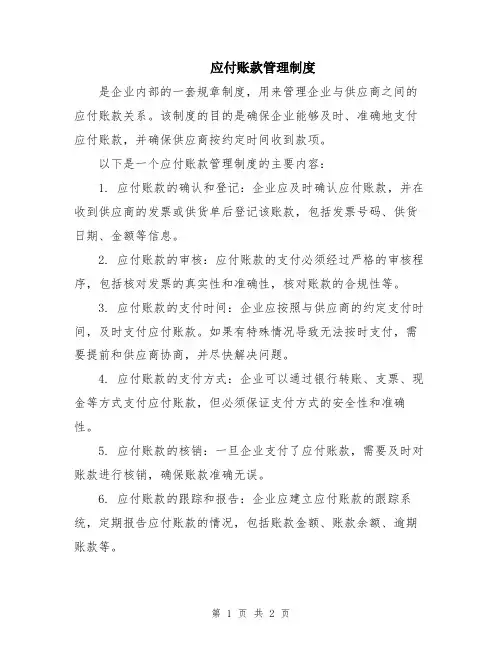 应付账款管理制度

是企业内部的一套规章制度，用来管理企业与供应商之间的应付账款关系。该制度的目的是确保企业能够及时、准确地支付应付账款，并确保供应商按约定时间收到款项。

以下是一个应付账款管理制度的主要内容：

1. 应付账款的确认和登记：企业应及时确认应付账款，并在收到供应商的发票或供货单后登记该账款，包括发票号码、供货日期、金额等信息。

2. 应付账款的审核：应付账款的支付必须经过严格的审核程序，包括核对发票的真实性和准确性，核对账款的合规性等。

3. 应付账款的支付时间：企业应按照与供应商的约定支付时间，及时支付应付账款。如果有特殊情况导致无法按时支付，需要提前和供应商协商，并尽快解决问题。

4. 应付账款的支付方式：企业可以通过银行转账、支票、现金等方式支付应付账款，但必须保证支付方式的安全性和准确性。

5. 应付账款的核销：一旦企业支付了应付账款，需要及时对账款进行核销，确保账款准确无误。

6. 应付账款的跟踪和报告：企业应建立应付账款的跟踪系统，定期报告应付账款的情况，包括账款金额、账款余额、逾期账款等。

第 1 页 共 2 页